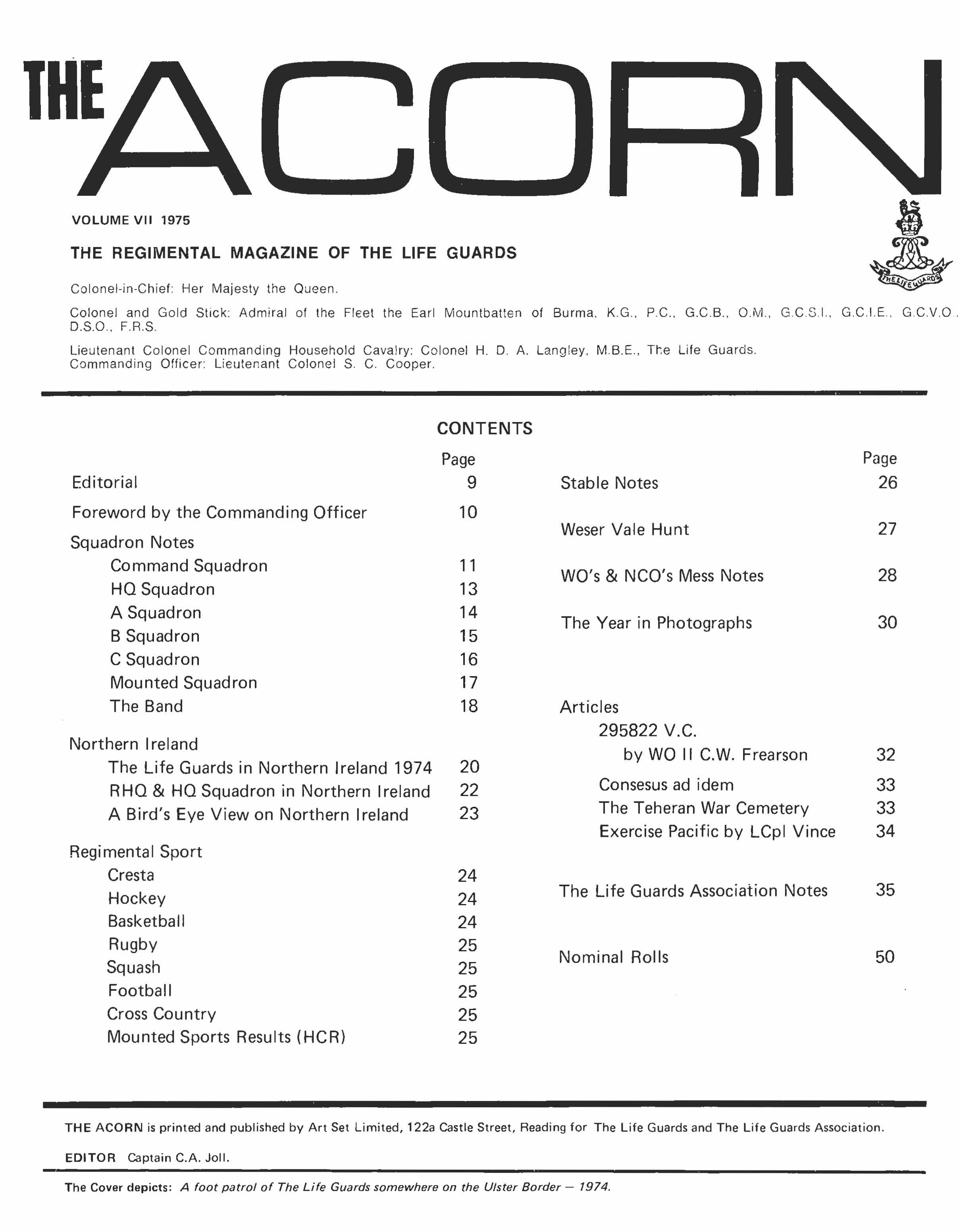 THE ACORN

VOLUME VII 1975

THE REGIMENTAL MAGAZINE OF THE LIFE GUARDS

THE LIFE GUARDS

Colonel-in-Chief: Her Majesty the Queen.

Colonel and Gold Stick: Admiral of the Fleet the Earl Mountbatten of Burma, K.G., P.C., G.C.B., O.M., G.C.S.I., G.C.I.E., G.C.V.O., D.S.O., F.R.S.

Lieutenant Colonel Commanding Household Cavalry: Colonel H. D. A. Langley, M.B.E., The Life Guards.
Commanding Officer: Lieutenant Colonel S. C. Cooper.

CONTENTS

| | Page |
|---|---|
| Editorial | 9 |
| Foreword by the Commanding Officer | 10 |
| Squadron Notes | |
| Command Squadron | 11 |
| HQ Squadron | 13 |
| A Squadron | 14 |
| B Squadron | 15 |
| C Squadron | 16 |
| Mounted Squadron | 17 |
| The Band | 18 |
| Northern Ireland | |
| The Life Guards in Northern Ireland 1974 | 20 |
| RHQ & HQ Squadron in Northern Ireland | 22 |
| A Bird's Eye View on Northern Ireland | 23 |
| Regimental Sport | |
| Cresta | 24 |
| Hockey | 24 |
| Basketball | 24 |
| Rugby | 25 |
| Squash | 25 |
| Football | 25 |
| Cross Country | 25 |
| Mounted Sports Results (HCR) | 25 |

| | Page |
|---|---|
| Stable Notes | 26 |
| Weser Vale Hunt | 27 |
| WO's & NCO's Mess Notes | 28 |
| The Year in Photographs | 30 |
| Articles | |
| 295822 V.C. by WO II C.W. Frearson | 32 |
| Consesus ad idem | 33 |
| The Teheran War Cemetery | 33 |
| Exercise Pacific by LCpl Vince | 34 |
| The Life Guards Association Notes | 35 |
| Nominal Rolls | 50 |

THE ACORN is printed and published by Art Set Limited, 122a Castle Street, Reading for The Life Guards and The Life Guards Association.

EDITOR Captain C.A. Joll.

The Cover depicts: A foot patrol of The Life Guards somewhere on the Ulster Border — 1974.